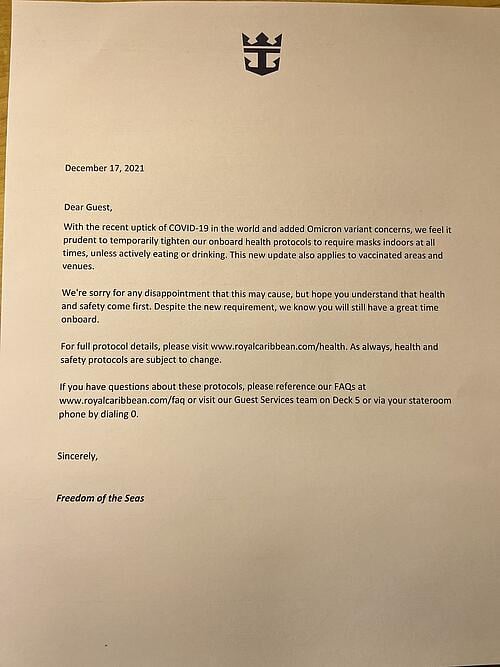 December 17, 2021

Dear Guest,

With the recent uptick of COVID-19 in the world and added Omicron variant concerns, we feel it prudent to temporarily tighten our onboard health protocols to require masks indoors at all times, unless actively eating or drinking. This new update also applies to vaccinated areas and venues.

We're sorry for any disappointment that this may cause, but hope you understand that health and safety come first. Despite the new requirement, we know you will still have a great time onboard.

For full protocol details, please visit www.royalcaribbean.com/health. As always, health and safety protocols are subject to change.

If you have questions about these protocols, please reference our FAQs at www.royalcaribbean.com/faq or visit our Guest Services team on Deck 5 or via your stateroom phone by dialing 0.

Sincerely,

Freedom of the Seas